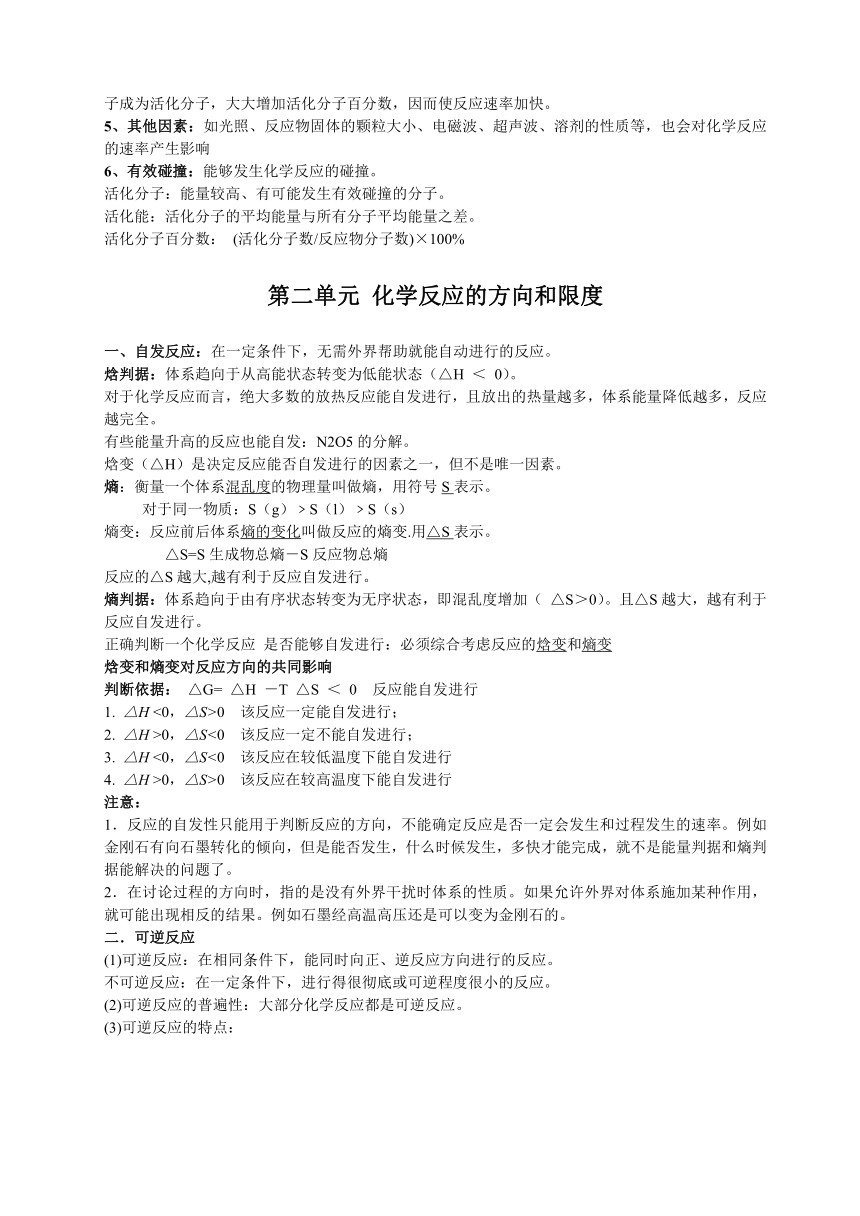 子成为活化分子，大大增加活化分子百分数，因而使反应速率加快。
5、其他因素：如光照、反应物固体的颗粒大小、电磁波、超声波、溶剂的性质等，也会对化学反应的速率产生影响
6、有效碰撞：能够发生化学反应的碰撞。
活化分子：能量较高、有可能发生有效碰撞的分子。
活化能：活化分子的平均能量与所有分子平均能量之差。
活化分子百分数： (活化分子数/反应物分子数)×100%

第二单元 化学反应的方向和限度

一、自发反应：在一定条件下，无需外界帮助就能自动进行的反应。
焓判据：体系趋向于从高能状态转变为低能状态（△H ＜ 0）。
对于化学反应而言，绝大多数的放热反应能自发进行，且放出的热量越多，体系能量降低越多，反应越完全。
有些能量升高的反应也能自发：N2O5 的分解。
焓变（△H）是决定反应能否自发进行的因素之一，但不是唯一因素。
熵：衡量一个体系混乱度的物理量叫做熵，用符号 S 表示。
对于同一物质：S（g）＞S（l）＞S（s）
熵变：反应前后体系熵的变化叫做反应的熵变.用△S 表示。
△S=S 生成物总熵－S 反应物总熵
反应的△S 越大,越有利于反应自发进行。
熵判据：体系趋向于由有序状态转变为无序状态，即混乱度增加（ △S＞0）。且△S 越大，越有利于反应自发进行。
正确判断一个化学反应 是否能够自发进行：必须综合考虑反应的焓变和熵变
焓变和熵变对反应方向的共同影响
判断依据： △G= △H －T △S ＜ 0 反应能自发进行
1. △H <0，△S>0 该反应一定能自发进行；
2. △H >0，△S<0 该反应一定不能自发进行；
3. △H <0，△S<0 该反应在较低温度下能自发进行
4. △H >0，△S>0 该反应在较高温度下能自发进行
注意：
1．反应的自发性只能用于判断反应的方向，不能确定反应是否一定会发生和过程发生的速率。例如金刚石有向石墨转化的倾向，但是能否发生，什么时候发生，多快才能完成，就不是能量判据和熵判据能解决的问题了。
2．在讨论过程的方向时，指的是没有外界干扰时体系的性质。如果允许外界对体系施加某种作用，就可能出现相反的结果。例如石墨经高温高压还是可以变为金刚石的。
二．可逆反应
(1)可逆反应：在相同条件下，能同时向正、逆反应方向进行的反应。
不可逆反应：在一定条件下，进行得很彻底或可逆程度很小的反应。
(2)可逆反应的普遍性：大部分化学反应都是可逆反应。
(3)可逆反应的特点：